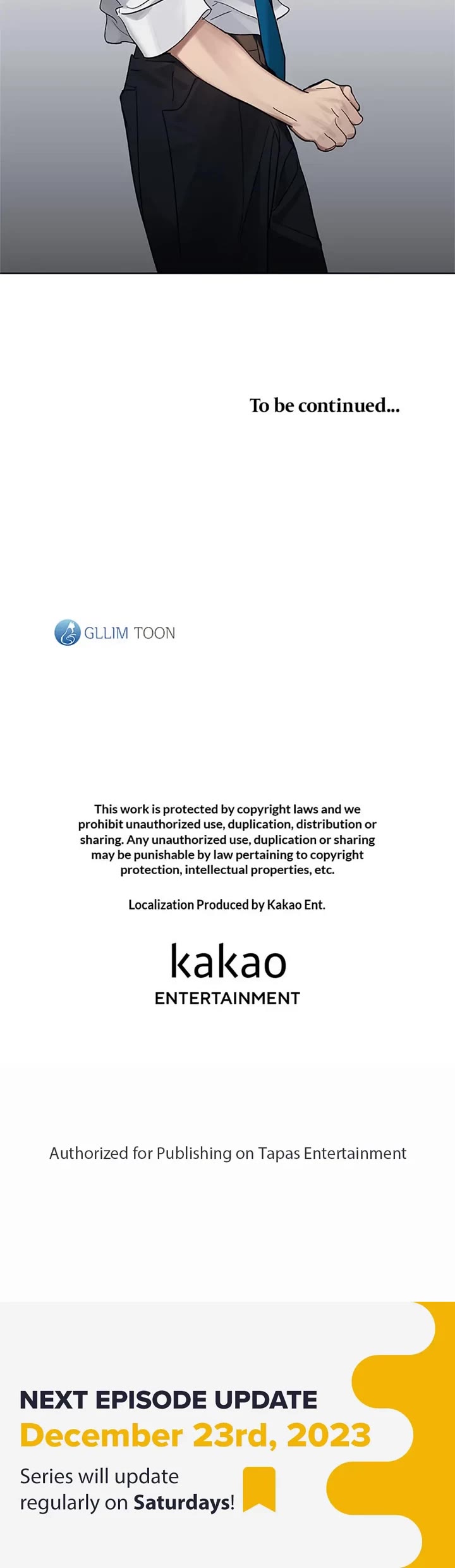 To be continued...

GLLIM TOON

This work is protected by copyright laws and we prohibit unauthorized use, duplication, distribution or sharing. Any unauthorized use, duplication or sharing may be punishable by law pertaining to copyright protection, intellectual properties, etc.

Localization Produced by Kakao Ent.

kakao
ENTERTAINMENT

Authorized for Publishing on Tapas Entertainment

NEXT EPISODE UPDATE
December 23rd, 2023

Series will update regularly on Saturdays!